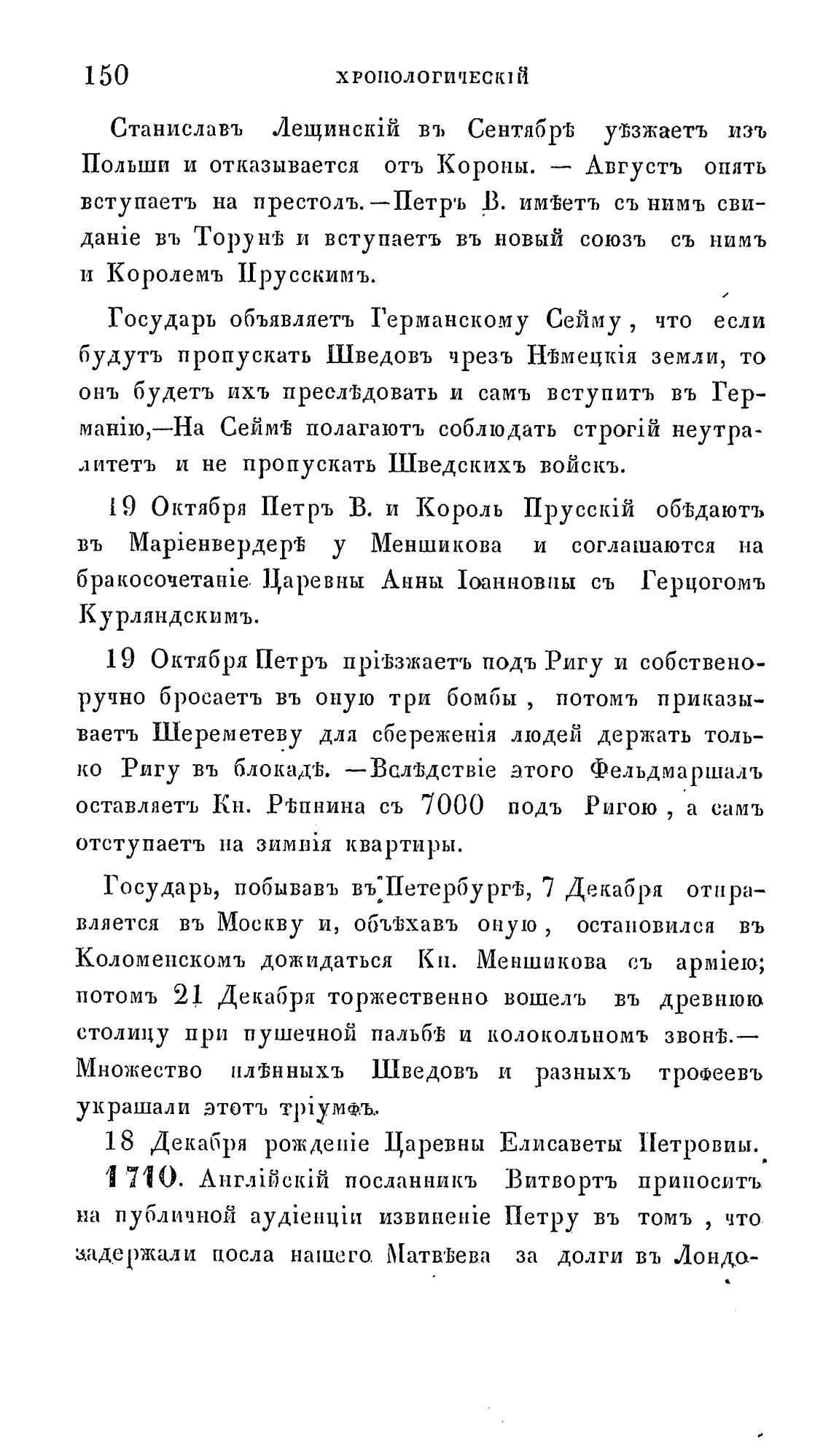 150 ХРОНОЛОГИЧЕСКІЙ

Станиславъ Лещинскій въ Сентябрѣ уѣзжаетъ изъ Польши и отказывается отъ Короны. — Августъ опять вступаетъ на престолъ.—Петръ В. имѣетъ съ нимъ свиданіе въ Торунѣ и вступаетъ въ новый союзъ съ нимъ и Королемъ Прусскимъ.

Государь объявляетъ Германскому Сейму, что если будутъ пропускать Шведовъ чрезъ Нѣмецкія земли, то онъ будетъ ихъ преслѣдовать и самъ вступитъ въ Германію,—На Сеймѣ полагаютъ соблюдать строгій неутралитетъ и не пропускать Шведскихъ войскъ.

19 Октября Петръ В. и Король Прусскій обѣдаютъ въ Маріенвердерѣ у Меншикова и соглашаются на бракосочетаніе Царевны Анны Іоанновны съ Герцогомъ Курляндскимъ.

19 Октября Петръ пріѣзжаетъ подъ Ригу и собственоручно бросаетъ въ оную три бомбы, потомъ приказываетъ Шереметеву для сбереженія людей держать только Ригу въ блокадѣ. —Вслѣдствіе этого Фельдмаршалъ оставляетъ Кн. Рѣпнина съ 7000 подъ Ригою, а самъ отступаетъ на зимнія квартиры.

Государь, побывавъ въ Петербургѣ, 7 Декабря отправляется въ Москву и, объѣхавъ оную, остановился въ Коломенскомъ дожидаться Кн. Меншикова съ арміею; потомъ 21 Декабря торжественно вошелъ въ древнюю столицу при пушечной пальбѣ и колокольномъ звонѣ.— Множество плѣнныхъ Шведовъ и разныхъ трофеевъ украшали этотъ тріумфъ.

18 Декабря рожденіе Царевны Елисаветы Петровны.

1710. Англійскій посланникъ Витвортъ приноситъ на публичной аудіенціи извиненіе Петру въ томъ, что задержали посла нашего Матвѣева за долги въ Лондо-